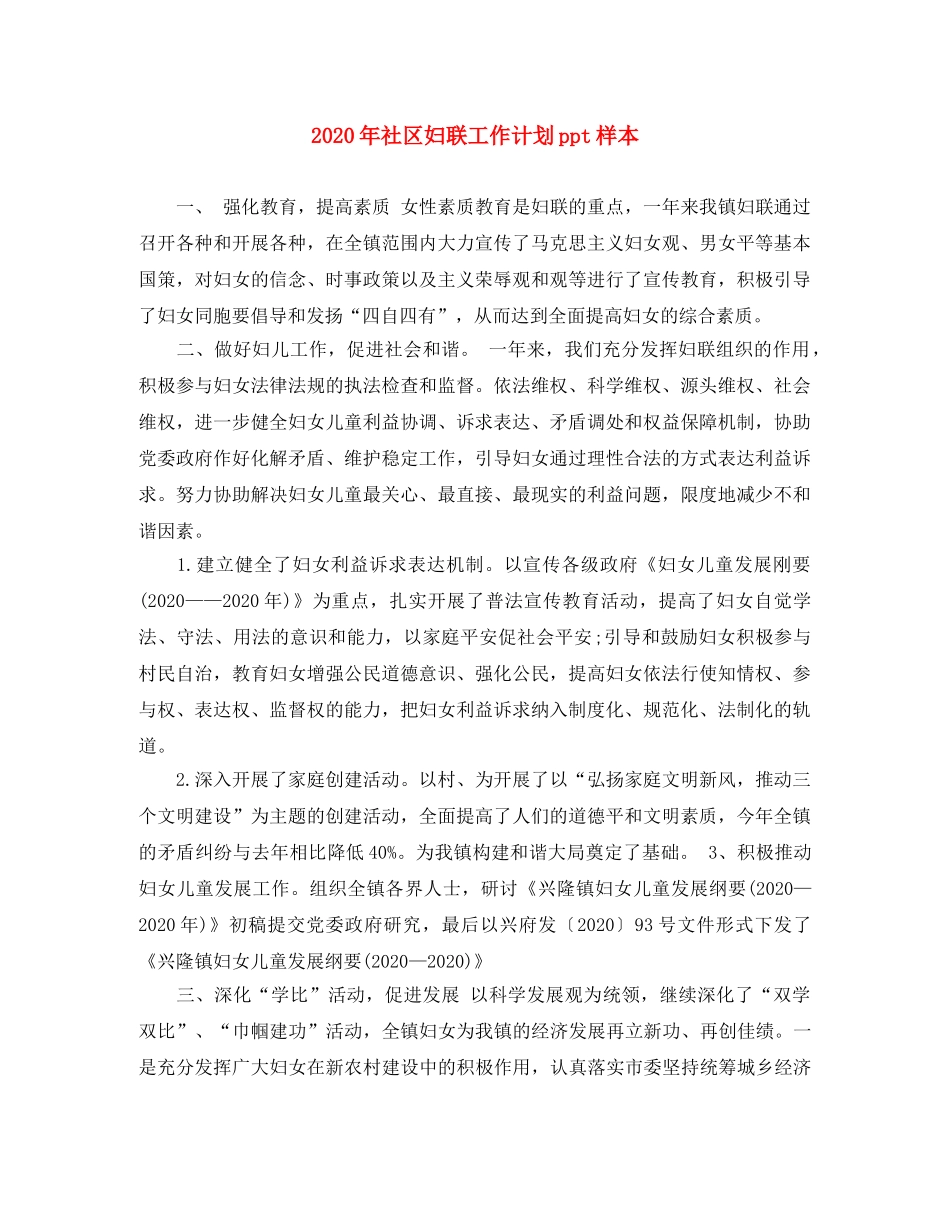 2020年社区妇联工作计划ppt样本

一、 强化教育，提高素质 女性素质教育是妇联的重点，一年来我镇妇联通过召开各种和开展各种，在全镇范围内大力宣传了马克思主义妇女观、男女平等基本国策，对妇女的信念、时事政策以及主义荣辱观和观等进行了宣传教育，积极引导了妇女同胞要倡导和发扬“四自四有”，从而达到全面提高妇女的综合素质。

二、做好妇儿工作，促进社会和谐。 一年来，我们充分发挥妇联组织的作用，积极参与妇女法律法规的执法检查和监督。依法维权、科学维权、源头维权、社会维权，进一步健全妇女儿童利益协调、诉求表达、矛盾调处和权益保障机制，协助党委政府作好化解矛盾、维护稳定工作，引导妇女通过理性合法的方式表达利益诉求。努力协助解决妇女儿童最关心、最直接、最现实的利益问题，限度地减少不和谐因素。

1.建立健全了妇女利益诉求表达机制。以宣传各级政府《妇女儿童发展刚要(2020——2020年)》为重点，扎实开展了普法宣传教育活动，提高了妇女自觉学法、守法、用法的意识和能力，以家庭平安促社会平安;引导和鼓励妇女积极参与村民自治，教育妇女增强公民道德意识、强化公民，提高妇女依法行使知情权、参与权、表达权、监督权的能力，把妇女利益诉求纳入制度化、规范化、法制化的轨道。

2.深入开展了家庭创建活动。以村、为开展了以“弘扬家庭文明新风，推动三个文明建设”为主题的创建活动，全面提高了人们的道德平和文明素质，今年全镇的矛盾纠纷与去年相比降低40%。为我镇构建和谐大局奠定了基础。 3、积极推动妇女儿童发展工作。组织全镇各界人士，研讨《兴隆镇妇女儿童发展纲要(2020—2020年)》初稿提交党委政府研究，最后以兴府发〔2020〕93号文件形式下发了《兴隆镇妇女儿童发展纲要(2020—2020)》

三、深化“学比”活动，促进发展 以科学发展观为统领，继续深化了“双学双比”、“巾帼建功”活动，全镇妇女为我镇的经济发展再立新功、再创佳绩。一是充分发挥广大妇女在新农村建设中的积极作用，认真落实市委坚持统筹城乡经济